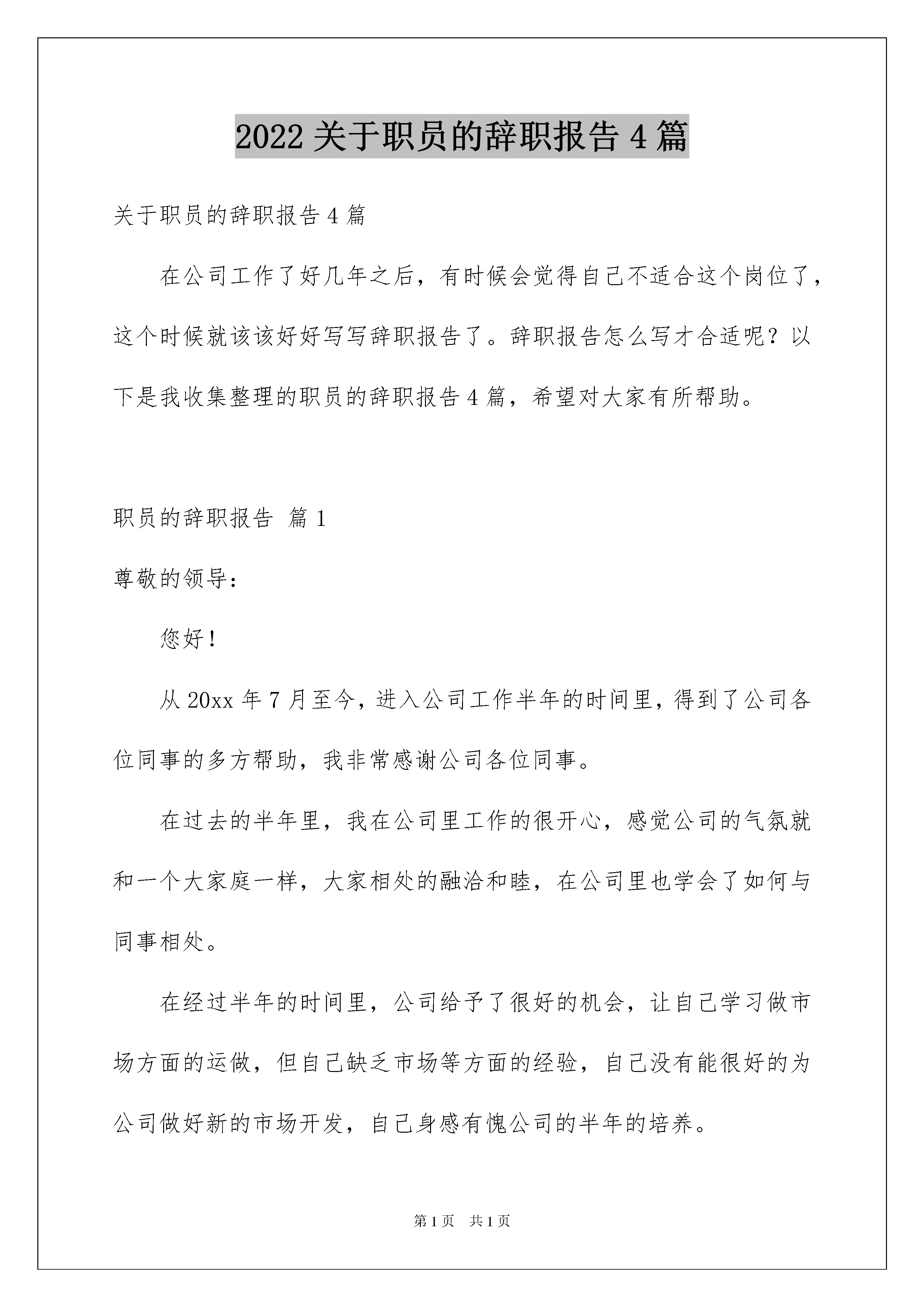 2022 关于职员的辞职报告 4 篇

关于职员的辞职报告 4 篇

在公司工作了好几年之后，有时候会觉得自己不适合这个岗位了，这个时候就该该好好写写辞职报告了。辞职报告怎么写才合适呢？以下是我收集整理的职员的辞职报告 4 篇，希望对大家有所帮助。

职员的辞职报告 篇 1

尊敬的领导：

您好！

从 20xx 年 7 月至今，进入公司工作半年的时间里，得到了公司各位同事的多方帮助，我非常感谢公司各位同事。

在过去的半年里，我在公司里工作的很开心，感觉公司的气氛就和一个大家庭一样，大家相处的融洽和睦，在公司里也学会了如何与同事相处。

在经过半年的时间里，公司给予了很好的机会，让自己学习做市场方面的运做，但自己缺乏市场等方面的经验，自己没有能很好的为公司做好新的市场开发，自己身感有愧公司的半年的培养。

第 1 页 共 1 页